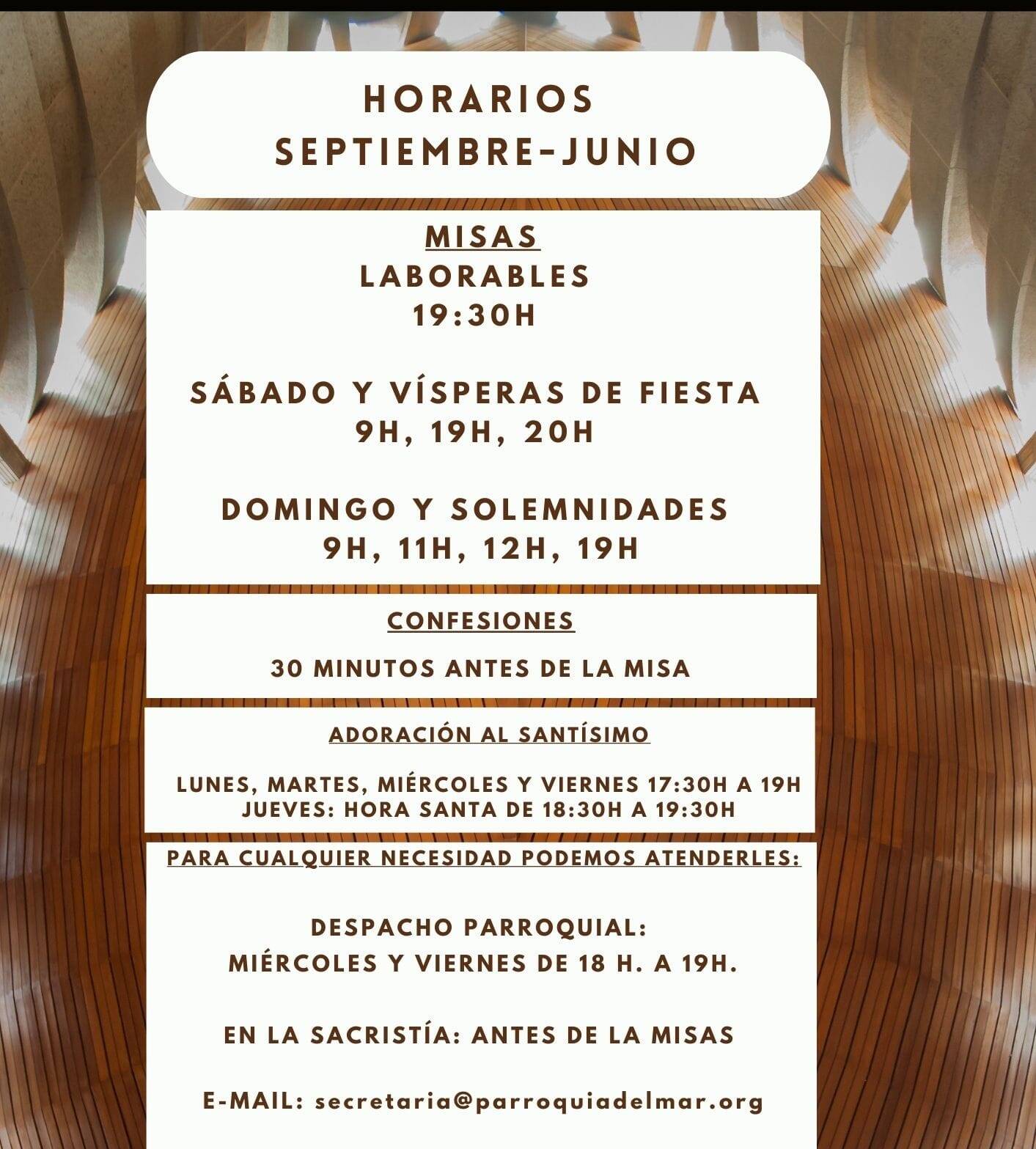 HORARIOS
SEPTIEMBRE-JUNIO

MISAS
LABORABLES
19:30H

SÁBADO Y VÍSPERAS DE FIESTA
9H, 19H, 20H

DOMINGO Y SOLEMNIDADES
9H, 11H, 12H, 19H

CONFESIONES

30 MINUTOS ANTES DE LA MISA

ADORACIÓN AL SANTÍSIMO

LUNES, MARTES, MIÉRCOLES Y VIERNES 17:30H A 19H
JUEVES: HORA SANTA DE 18:30H A 19:30H

PARA CUALQUIER NECESIDAD PODEMOS ATENDERLES:

DESPACHO PARROQUIAL:
MIÉRCOLES Y VIERNES DE 18 H. A 19H.

EN LA SACRISTÍA: ANTES DE LA MISAS

E-MAIL: secretaria@parroquiadelmar.org